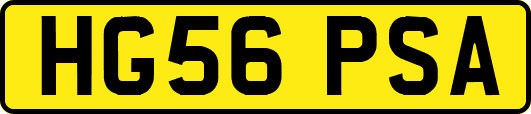 HG56 PSA